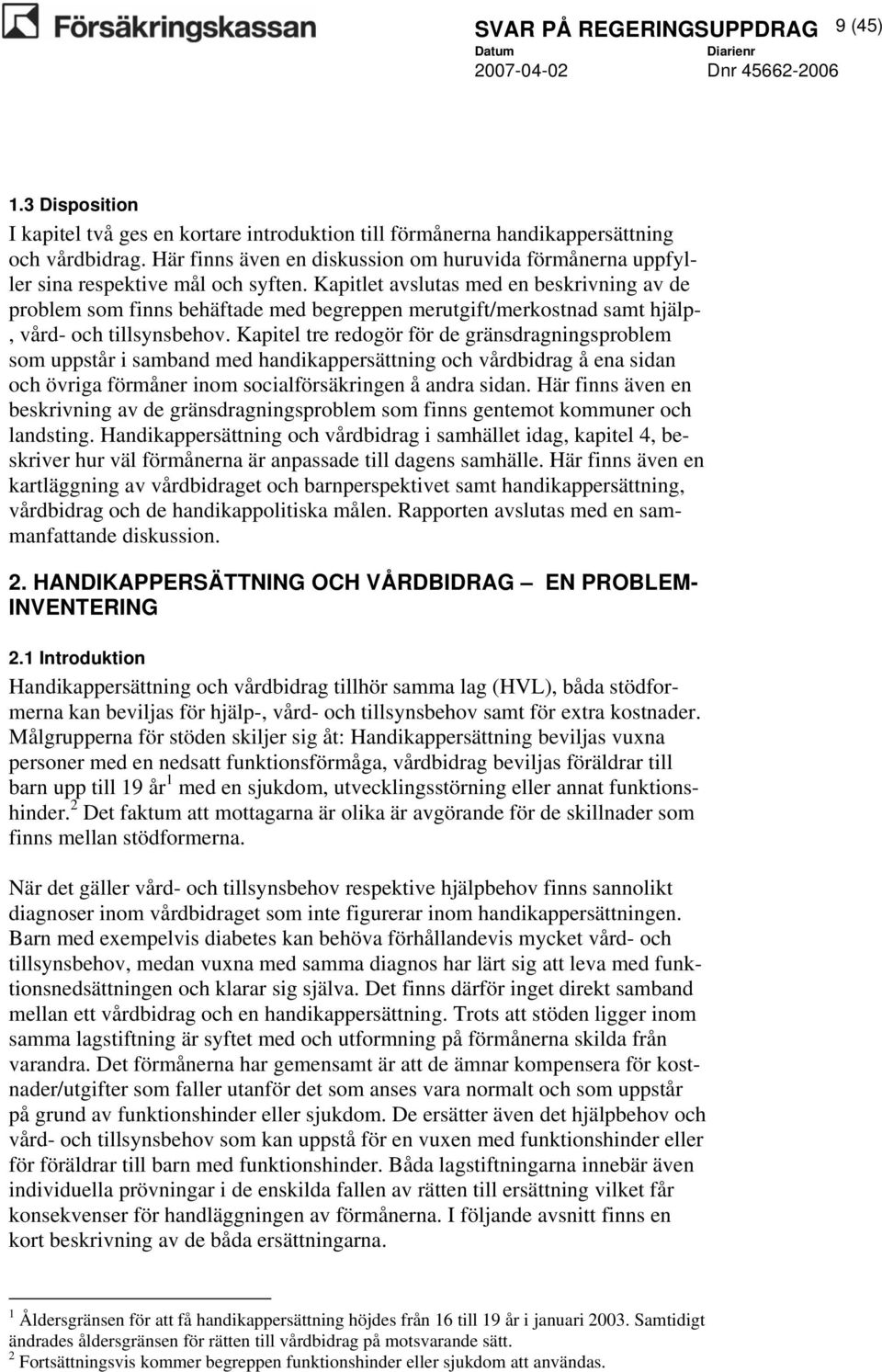 Försäkringskassan

SVAR PÅ REGERINGSUPPDRAG 9 (45)

Datum
2007-04-02

Diarienr
Dnr 45662-2006

1.3 Disposition
I kapitel två ges en kortare introduktion till förmånerna handikappersättning och vårdbidrag. Här finns även en diskussion om huruvida förmånerna uppfyller sina respektive mål och syften. Kapitlet avslutas med en beskrivning av de problem som finns behäftade med begreppen merutgift/merkostnad samt hjälp-, vård- och tillsynsbehov. Kapitel tre redogör för de gränsdragningsproblem som uppstår i samband med handikappersättning och vårdbidrag å ena sidan och övriga förmåner inom socialförsäkringen å andra sidan. Här finns även en beskrivning av de gränsdragningsproblem som finns gentemot kommuner och landsting. Handikappersättning och vårdbidrag i samhället idag, kapitel 4, beskriver hur väl förmånerna är anpassade till dagens samhälle. Här finns även en kartläggning av vårdbidraget och barnperspektivet samt handikappersättning, vårdbidrag och de handikappolitiska målen. Rapporten avslutas med en sammanfattande diskussion.

2. HANDIKAPPERSÄTTNING OCH VÅRDBIDRAG — EN PROBLEMINVENTERING

2.1 Introduktion
Handikappersättning och vårdbidrag tillhör samma lag (HVL), båda stödformerna kan beviljas för hjälp-, vård- och tillsynsbehov samt för extra kostnader. Målgrupperna för stöden skiljer sig åt: Handikappersättning beviljas vuxna personer med en nedsatt funktionsförmåga, vårdbidrag beviljas föräldrar till barn upp till 19 år $^1$ med en sjukdom, utvecklingsstörning eller annat funktionshinder. $^2$ Det faktum att mottagarna är olika är avgörande för de skillnader som finns mellan stödformerna.

När det gäller vård- och tillsynsbehov respektive hjälpbehov finns sannolikt diagnoser inom vårdbidraget som inte figurerar inom handikappersättningen. Barn med exempelvis diabetes kan behöva förhållandevis mycket vård- och tillsynsbehov, medan vuxna med samma diagnos har lärt sig att leva med funktionsnedsättningen och klarar sig själva. Det finns därför inget direkt samband mellan ett vårdbidrag och en handikappersättning. Trots att stöden ligger inom samma lagstiftning är syftet med och utformning på förmånerna skilda från varandra. Det förmånerna har gemensamt är att de ämnar kompensera för kostnader/utgifter som faller utanför det som anses vara normalt och som uppstår på grund av funktionshinder eller sjukdom. De ersätter även det hjälpbehov och vård- och tillsynsbehov som kan uppstå för en vuxen med funktionshinder eller för föräldrar till barn med funktionshinder. Båda lagstiftningarna innebär även individuella prövningar i de enskilda fallen av rätten till ersättning vilket får konsekvenser för handläggningen av förmånerna. I följande avsnitt finns en kort beskrivning av de båda ersättningarna.

$^1$ Åldersgränsen för att få handikappersättning höjdes från 16 till 19 år i januari 2003. Samtidigt ändrades åldersgränsen för rätten till vårdbidrag på motsvarande sätt.
$^2$ Fortsättningsvis kommer begreppen funktionshinder eller sjukdom att användas.